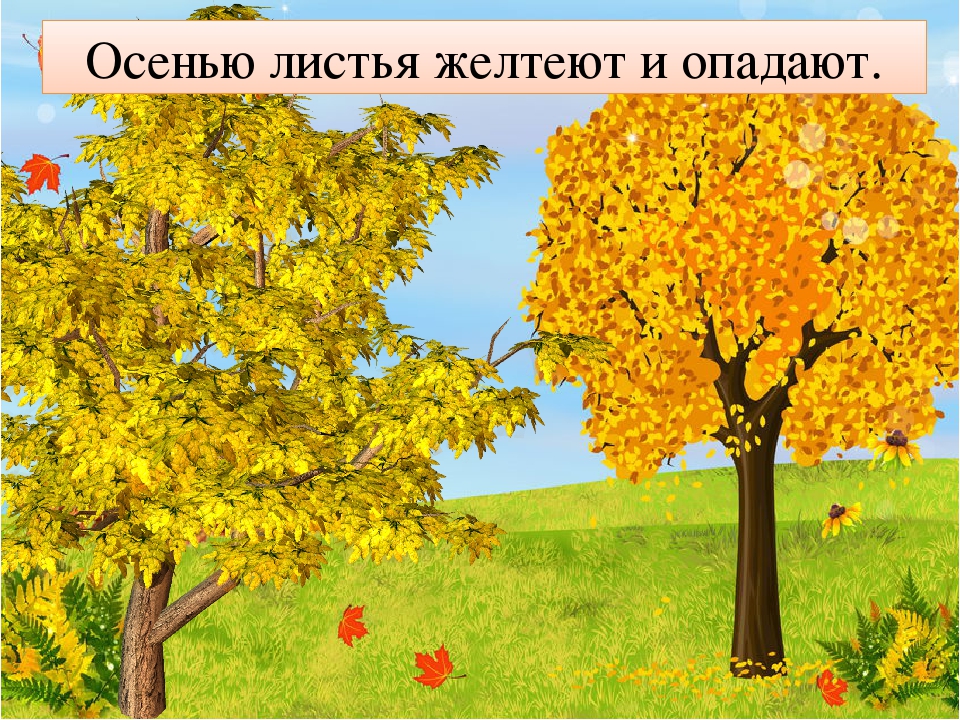 Осенью листья желтеют и опадают.